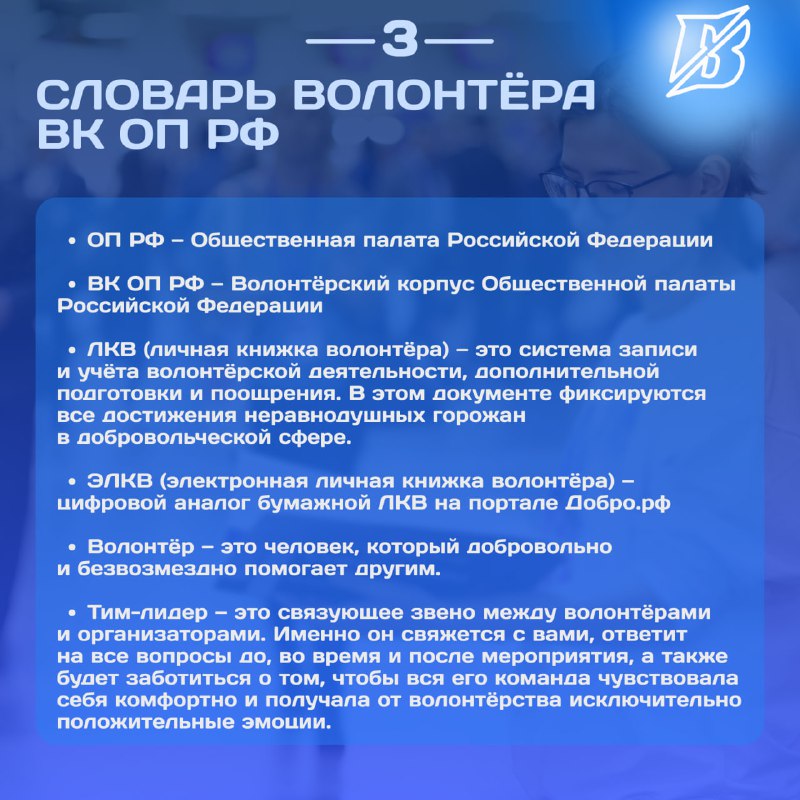 —3—

СЛОВАРЬ ВОЛОНТЁРА ВК ОП РФ

• ОП РФ – Общественная палата Российской Федерации

• ВК ОП РФ – Волонтёрский корпус Общественной палаты Российской Федерации

• ЛКВ (личная книжка волонтёра) – это система записи и учёта волонтёрской деятельности, дополнительной подготовки и поощрения. В этом документе фиксируются все достижения неравнодушных горожан в добровольческой сфере.

• ЭЛКВ (электронная личная книжка волонтёра) – цифровой аналог бумажной ЛКВ на портале Добро.рф

• Волонтёр – это человек, который добровольно и безвозмездно помогает другим.

• Тим-лидер – это связующее звено между волонтёрами и организаторами. Именно он свяжется с вами, ответит на все вопросы до, во время и после мероприятия, а также будет заботиться о том, чтобы вся его команда чувствовала себя комфортно и получала от волонтёрства исключительно положительные эмоции.